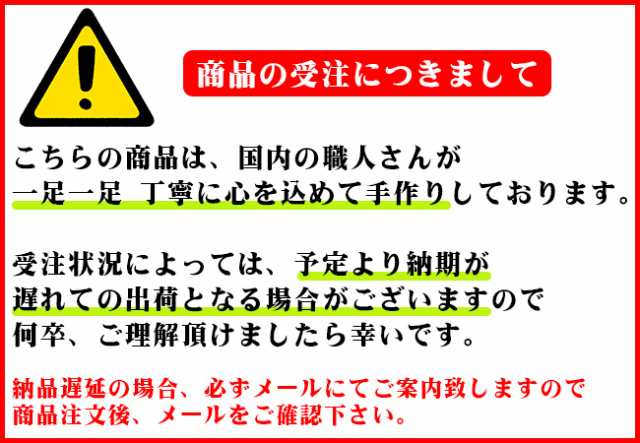 商品の受注につきまして

こちらの商品は、国内の職人さんが
一足一足 丁寧に心を込めて手作りしております。

受注状況によっては、予定より納期が
遅れての出荷となる場合がございますので
何卒、ご理解頂けましたら幸いです。

納品遅延の場合、必ずメールにてご案内致しますので
商品注文後、メールをご確認下さい。